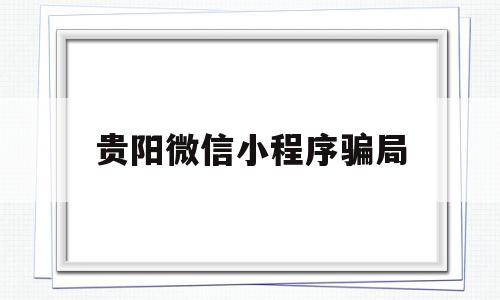 贵阳微信小程序骗局